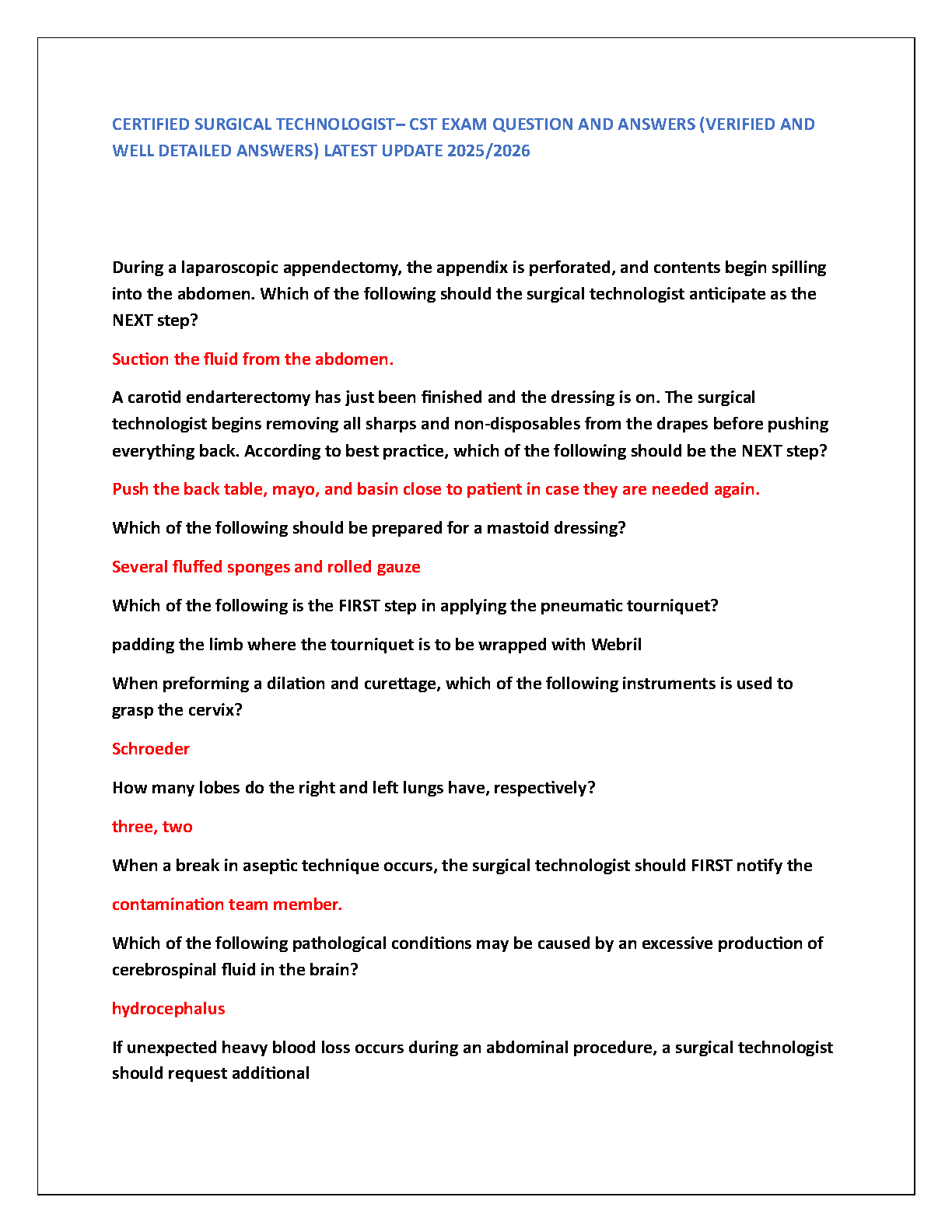 CERTIFIED SURGICAL TECHNOLOGIST– CST EXAM QUESTION AND ANSWERS (VERIFIED AND WELL DETAILED ANSWERS) LATEST UPDATE 2025/2026

During a laparoscopic appendectomy, the appendix is perforated, and contents begin spilling into the abdomen. Which of the following should the surgical technologist anticipate as the NEXT step?

Suction the fluid from the abdomen.

A carotid endarterectomy has just been finished and the dressing is on. The surgical technologist begins removing all sharps and non-disposables from the drapes before pushing everything back. According to best practice, which of the following should be the NEXT step?

Push the back table, mayo, and basin close to patient in case they are needed again.

Which of the following should be prepared for a mastoid dressing?

Several fluffed sponges and rolled gauze

Which of the following is the FIRST step in applying the pneumatic tourniquet?

padding the limb where the tourniquet is to be wrapped with Webril

When preforming a dilation and curettage, which of the following instruments is used to grasp the cervix?

Schroeder

How many lobes do the right and left lungs have, respectively?

three, two

When a break in aseptic technique occurs, the surgical technologist should FIRST notify the

contamination team member.

Which of the following pathological conditions may be caused by an excessive production of cerebrospinal fluid in the brain?

hydrocephalus

If unexpected heavy blood loss occurs during an abdominal procedure, a surgical technologist should request additional